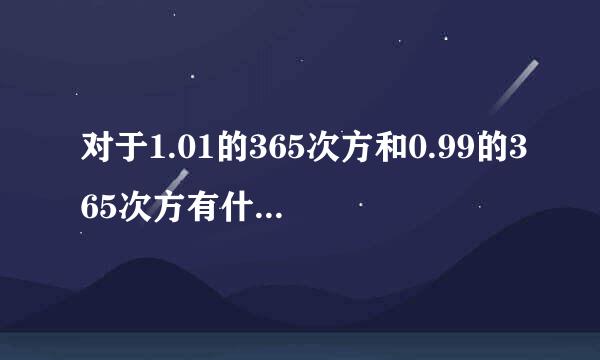 对于1.01的365次方和0.99的365次方有什...